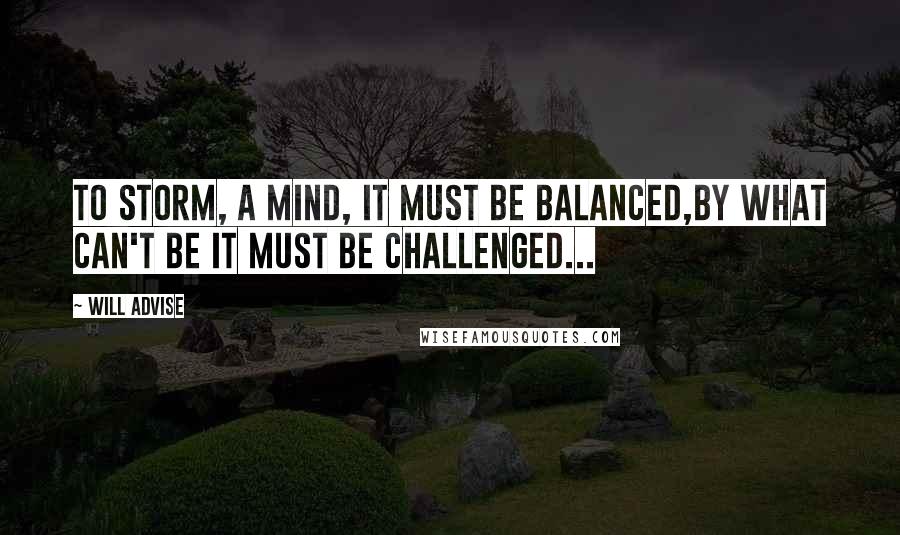 TO STORM, A MIND, IT MUST BE BALANCED,BY WHAT CAN'T BE IT MUST BE CHALLENGED...

~ WILL ADVISE

WISEFAMOUSQUOTES.COM